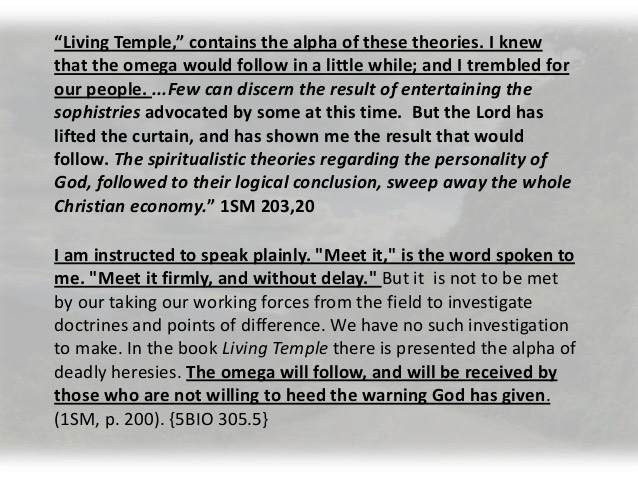 “Living Temple,” contains the alpha of these theories. I knew that the omega would follow in a little while; and I trembled for our people. ...Few can discern the result of entertaining the sophistries advocated by some at this time. But the Lord has lifted the curtain, and has shown me the result that would follow. The spiritualistic theories regarding the personality of God, followed to their logical conclusion, sweep away the whole Christian economy.” 1SM 203,20

I am instructed to speak plainly. "Meet it," is the word spoken to me. "Meet it firmly, and without delay." But it is not to be met by our taking our working forces from the field to investigate doctrines and points of difference. We have no such investigation to make. In the book Living Temple there is presented the alpha of deadly heresies. The omega will follow, and will be received by those who are not willing to heed the warning God has given. (1SM, p. 200). {5BIO 305.5}